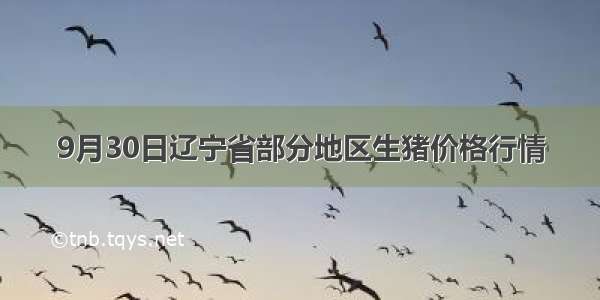 9月30日辽宁省部分地区生猪价格行情

©tnb.tqys.net